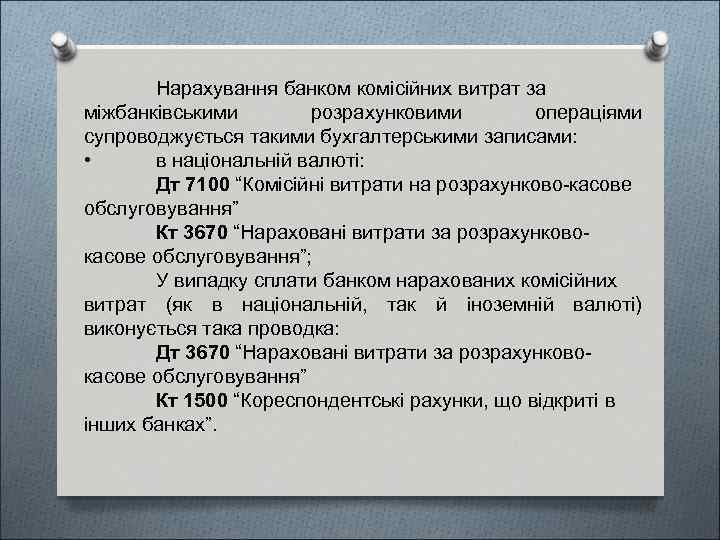 Нарахування банком комісійних витрат за міжбанківськими розрахунковими операціями супроводжується такими бухгалтерськими записами:

• в національній валюті:

Дт 7100 “Комісійні витрати на розрахунково-касове обслуговування”

Кт 3670 “Нараховані витрати за розрахунково-касове обслуговування”;

У випадку сплати банком нарахованих комісійних витрат (як в національній, так й іноземній валюті) виконується така проводка:

Дт 3670 “Нараховані витрати за розрахунково-касове обслуговування”

Кт 1500 “Кореспондентські рахунки, що відкриті в інших банках”.